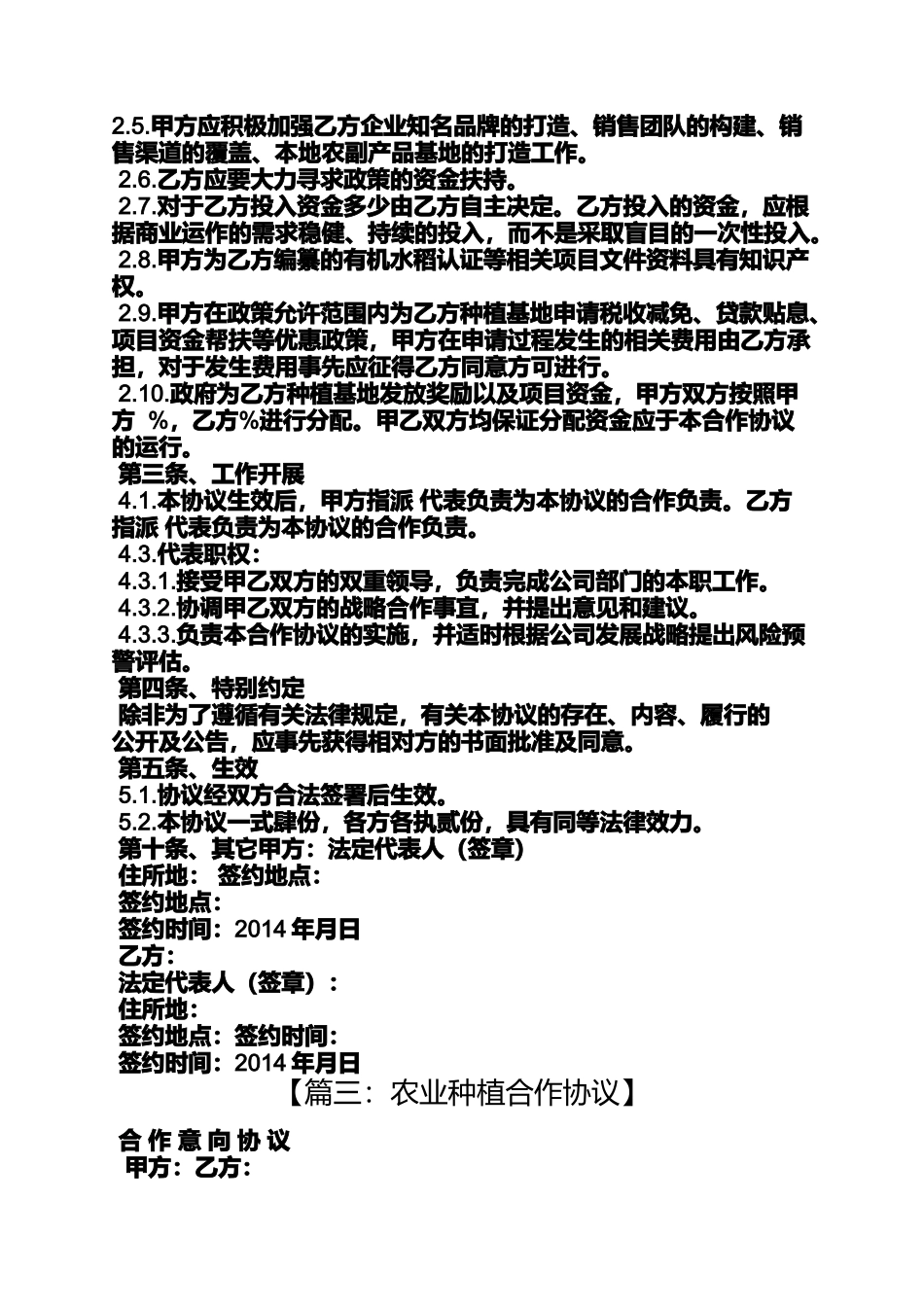 2.5.甲方应积极加强乙方企业知名品牌的打造、销售团队的构建、销售渠道的覆盖、本地农副产品基地的打造工作。
2.6.乙方应要大力寻求政策的资金扶持。
2.7.对于乙方投入资金多少由乙方自主决定。乙方投入的资金，应根据商业运作的需求稳健、持续的投入，而不是采取盲目的一次性投入。
2.8.甲方为乙方编纂的有机水稻认证等相关项目文件资料具有知识产权。
2.9.甲方在政策允许范围内为乙方种植基地申请税收减免、贷款贴息、项目资金帮扶等优惠政策，甲方在申请过程发生的相关费用由乙方承担，对于发生费用事先应征得乙方同意方可进行。
2.10.政府为乙方种植基地发放奖励以及项目资金，甲方双方按照甲方 %，乙方%进行分配。甲乙双方均保证分配资金应于本合作协议的运行。
第三条、工作开展
4.1.本协议生效后，甲方指派 代表负责为本协议的合作负责。乙方指派 代表负责为本协议的合作负责。
4.3.代表职权：
4.3.1.接受甲乙双方的双重领导，负责完成公司部门的本职工作。
4.3.2.协调甲乙双方的战略合作事宜，并提出意见和建议。
4.3.3.负责本合作协议的实施，并适时根据公司发展战略提出风险预警评估。
第四条、特别约定
除非为了遵循有关法律规定，有关本协议的存在、内容、履行的公开及公告，应事先获得相对方的书面批准及同意。
第五条、生效
5.1.协议经双方合法签署后生效。
5.2.本协议一式肆份，各方各执贰份，具有同等法律效力。
第十条、其它甲方：法定代表人（签章）
住所地： 签约地点：
签约地点：
签约时间：2014 年月日
乙方：
法定代表人（签章）：
住所地：
签约地点：签约时间：
签约时间：2014 年月日
【篇三：农业种植合作协议】

合 作 意 向 协 议
甲方：乙方：